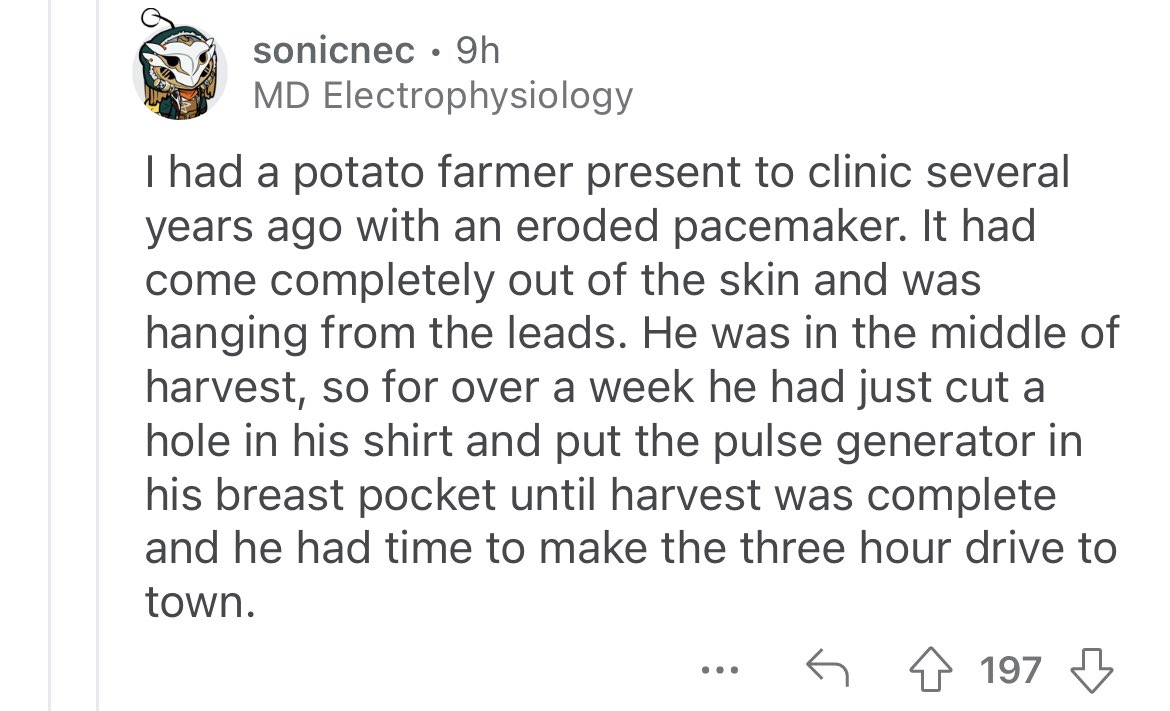 sonicnec · 9h
MD Electrophysiology

I had a potato farmer present to clinic several years ago with an eroded pacemaker. It had come completely out of the skin and was hanging from the leads. He was in the middle of harvest, so for over a week he had just cut a hole in his shirt and put the pulse generator in his breast pocket until harvest was complete and he had time to make the three hour drive to town.

... 197